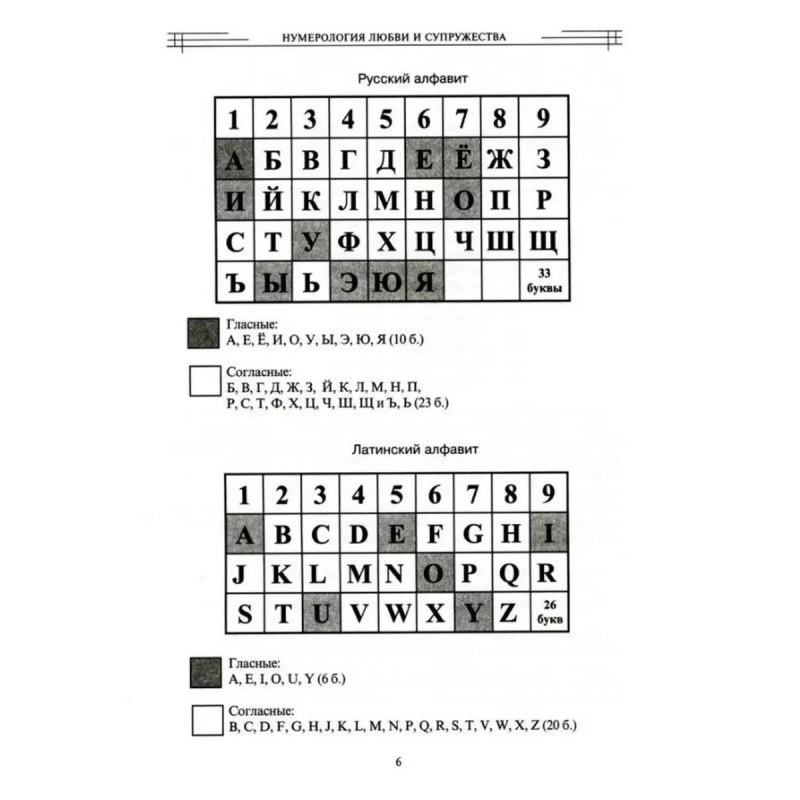 НУМЕРОЛОГИЯ ЛЮБВИ И СУПРУЖЕСТВА

Русский алфавит

| 1 | 2 | 3 | 4 | 5 | 6 | 7 | 8 | 9 |
|---|---|---|---|---|---|---|---|---|
| А | Б | В | Г | Д | Е | Ё | Ж | З |
| И | Й | К | Л | М | Н | О | П | Р |
| С | Т | У | Ф | Х | Ц | Ч | Ш | Щ |
| Ъ | Ы | Ь | Э | Ю | Я |  |  | 33 буквы |

Гласные:
А, Е, Ё, И, О, У, Ы, Э, Ю, Я (10 б.)

Согласные:
Б, В, Г, Д, Ж, З, Й, К, Л, М, Н, П, Р, С, Т, Ф, Х, Ц, Ч, Ш, Щ и Ъ, Ь (23 б.)

Латинский алфавит

| 1 | 2 | 3 | 4 | 5 | 6 | 7 | 8 | 9 |
|---|---|---|---|---|---|---|---|---|
| A | B | C | D | E | F | G | H | I |
| J | K | L | M | N | O | P | Q | R |
| S | T | U | V | W | X | Y | Z | 26 букв |

Гласные:
A, E, I, O, U, Y (6 б.)

Согласные:
B, C, D, F, G, H, J, K, L, M, N, P, Q, R, S, T, V, W, X, Z (20 б.)

6